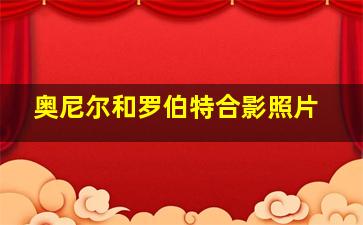 奥尼尔和罗伯特合影照片